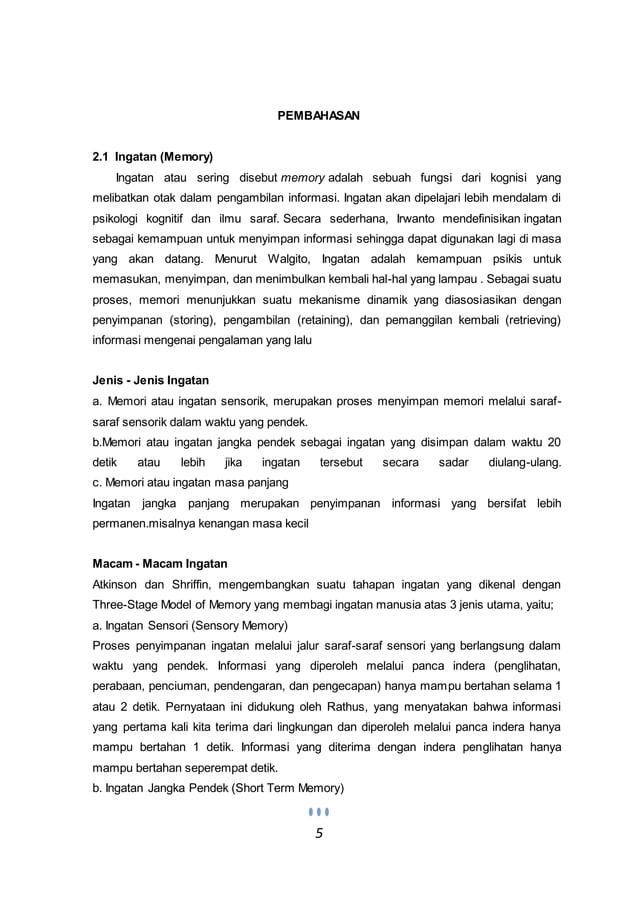 PEMBAHASAN

2.1 Ingatan (Memory)

Ingatan atau sering disebut memory adalah sebuah fungsi dari kognisi yang melibatkan otak dalam pengambilan informasi. Ingatan akan dipelajari lebih mendalam di psikologi kognitif dan ilmu saraf. Secara sederhana, Irwanto mendefinisikan ingatan sebagai kemampuan untuk menyimpan informasi sehingga dapat digunakan lagi di masa yang akan datang. Menurut Walgito, Ingatan adalah kemampuan psikis untuk memasukan, menyimpan, dan menimbulkan kembali hal-hal yang lampau . Sebagai suatu proses, memori menunjukkan suatu mekanisme dinamik yang diasosiasikan dengan penyimpanan (storing), pengambilan (retaining), dan pemanggilan kembali (retrieving) informasi mengenai pengalaman yang lalu

Jenis - Jenis Ingatan

a. Memori atau ingatan sensorik, merupakan proses menyimpan memori melalui saraf-saraf sensorik dalam waktu yang pendek.

b.Memori atau ingatan jangka pendek sebagai ingatan yang disimpan dalam waktu 20 detik atau lebih jika ingatan tersebut secara sadar diulang-ulang.

c. Memori atau ingatan masa panjang

Ingatan jangka panjang merupakan penyimpanan informasi yang bersifat lebih permanen.misalnya kenangan masa kecil

Macam - Macam Ingatan

Atkinson dan Shriffin, mengembangkan suatu tahapan ingatan yang dikenal dengan Three-Stage Model of Memory yang membagi ingatan manusia atas 3 jenis utama, yaitu;

a. Ingatan Sensori (Sensory Memory)

Proses penyimpanan ingatan melalui jalur saraf-saraf sensori yang berlangsung dalam waktu yang pendek. Informasi yang diperoleh melalui panca indera (penglihatan, perabaan, penciuman, pendengaran, dan pengecapan) hanya mampu bertahan selama 1 atau 2 detik. Pernyataan ini didukung oleh Rathus, yang menyatakan bahwa informasi yang pertama kali kita terima dari lingkungan dan diperoleh melalui panca indera hanya mampu bertahan 1 detik. Informasi yang diterima dengan indera penglihatan hanya mampu bertahan seperempat detik.

b. Ingatan Jangka Pendek (Short Term Memory)

5